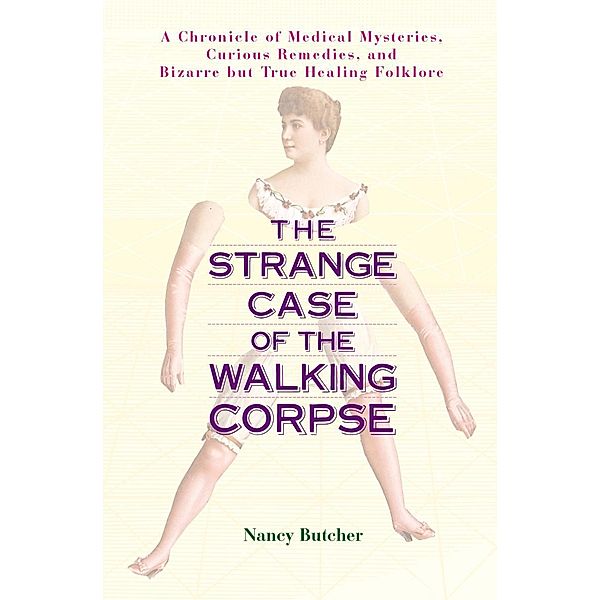 A Chronicle of Medical Mysteries, Curious Remedies, and Bizarre but True Healing Folklore

THE STRANGE CASE OF THE WALKING CORPSE

Nancy Butcher